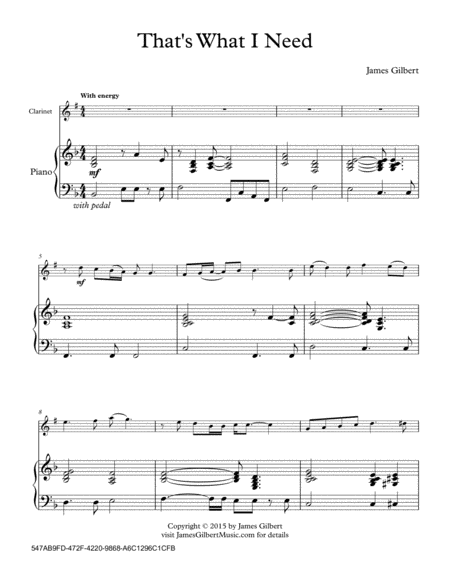 That's What I Need

James Gilbert

With energy

Clarinet

Piano

mf

with pedal

5

mf

8

Copyright © 2015 by James Gilbert
visit JamesGilbertMusic.com for details

547AB9FD-472F-4220-9868-A6C1296C1CFB